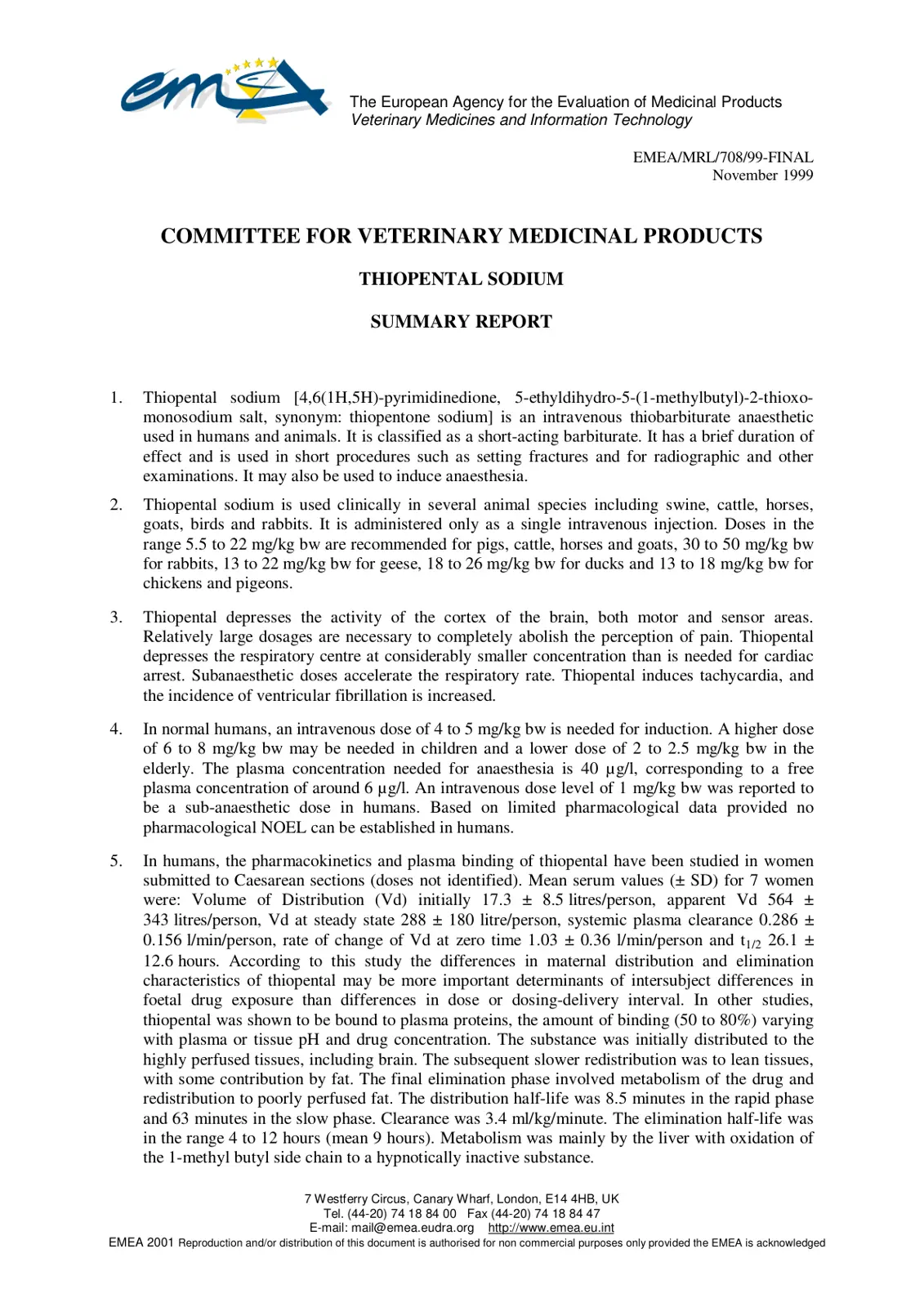 emea

The European Agency for the Evaluation of Medicinal Products
Veterinary Medicines and Information Technology

EMEA/MRL/708/99-FINAL
November 1999

COMMITTEE FOR VETERINARY MEDICINAL PRODUCTS

THIOPENTAL SODIUM

SUMMARY REPORT

1. Thiopental sodium [4,6(1H,5H)-pyrimidinedione, 5-ethyldihydro-5-(1-methylbutyl)-2-thioxo-monosodium salt, synonym: thiopentone sodium] is an intravenous thiobarbiturate anaesthetic used in humans and animals. It is classified as a short-acting barbiturate. It has a brief duration of effect and is used in short procedures such as setting fractures and for radiographic and other examinations. It may also be used to induce anaesthesia.

2. Thiopental sodium is used clinically in several animal species including swine, cattle, horses, goats, birds and rabbits. It is administered only as a single intravenous injection. Doses in the range 5.5 to 22 mg/kg bw are recommended for pigs, cattle, horses and goats, 30 to 50 mg/kg bw for rabbits, 13 to 22 mg/kg bw for geese, 18 to 26 mg/kg bw for ducks and 13 to 18 mg/kg bw for chickens and pigeons.

3. Thiopental depresses the activity of the cortex of the brain, both motor and sensor areas. Relatively large dosages are necessary to completely abolish the perception of pain. Thiopental depresses the respiratory centre at considerably smaller concentration than is needed for cardiac arrest. Subanaesthetic doses accelerate the respiratory rate. Thiopental induces tachycardia, and the incidence of ventricular fibrillation is increased.

4. In normal humans, an intravenous dose of 4 to 5 mg/kg bw is needed for induction. A higher dose of 6 to 8 mg/kg bw may be needed in children and a lower dose of 2 to 2.5 mg/kg bw in the elderly. The plasma concentration needed for anaesthesia is 40 µg/l, corresponding to a free plasma concentration of around 6 µg/l. An intravenous dose level of 1 mg/kg bw was reported to be a sub-anaesthetic dose in humans. Based on limited pharmacological data provided no pharmacological NOEL can be established in humans.

5. In humans, the pharmacokinetics and plasma binding of thiopental have been studied in women submitted to Caesarean sections (doses not identified). Mean serum values (± SD) for 7 women were: Volume of Distribution (Vd) initially 17.3 ± 8.5 litres/person, apparent Vd 564 ± 343 litres/person, Vd at steady state 288 ± 180 litre/person, systemic plasma clearance 0.286 ± 0.156 l/min/person, rate of change of Vd at zero time 1.03 ± 0.36 l/min/person and $t_{1/2}$ 26.1 ± 12.6 hours. According to this study the differences in maternal distribution and elimination characteristics of thiopental may be more important determinants of intersubject differences in foetal drug exposure than differences in dose or dosing-delivery interval. In other studies, thiopental was shown to be bound to plasma proteins, the amount of binding (50 to 80%) varying with plasma or tissue pH and drug concentration. The substance was initially distributed to the highly perfused tissues, including brain. The subsequent slower redistribution was to lean tissues, with some contribution by fat. The final elimination phase involved metabolism of the drug and redistribution to poorly perfused fat. The distribution half-life was 8.5 minutes in the rapid phase and 63 minutes in the slow phase. Clearance was 3.4 ml/kg/minute. The elimination half-life was in the range 4 to 12 hours (mean 9 hours). Metabolism was mainly by the liver with oxidation of the 1-methyl butyl side chain to a hypnotically inactive substance.

7 Westferry Circus, Canary Wharf, London, E14 4HB, UK
Tel. (44-20) 74 18 84 00 Fax (44-20) 74 18 84 47
E-mail: mail@emea.eudra.org http://www.emea.eu.int
EMEA 2001 Reproduction and/or distribution of this document is authorised for non commercial purposes only provided the EMEA is acknowledged